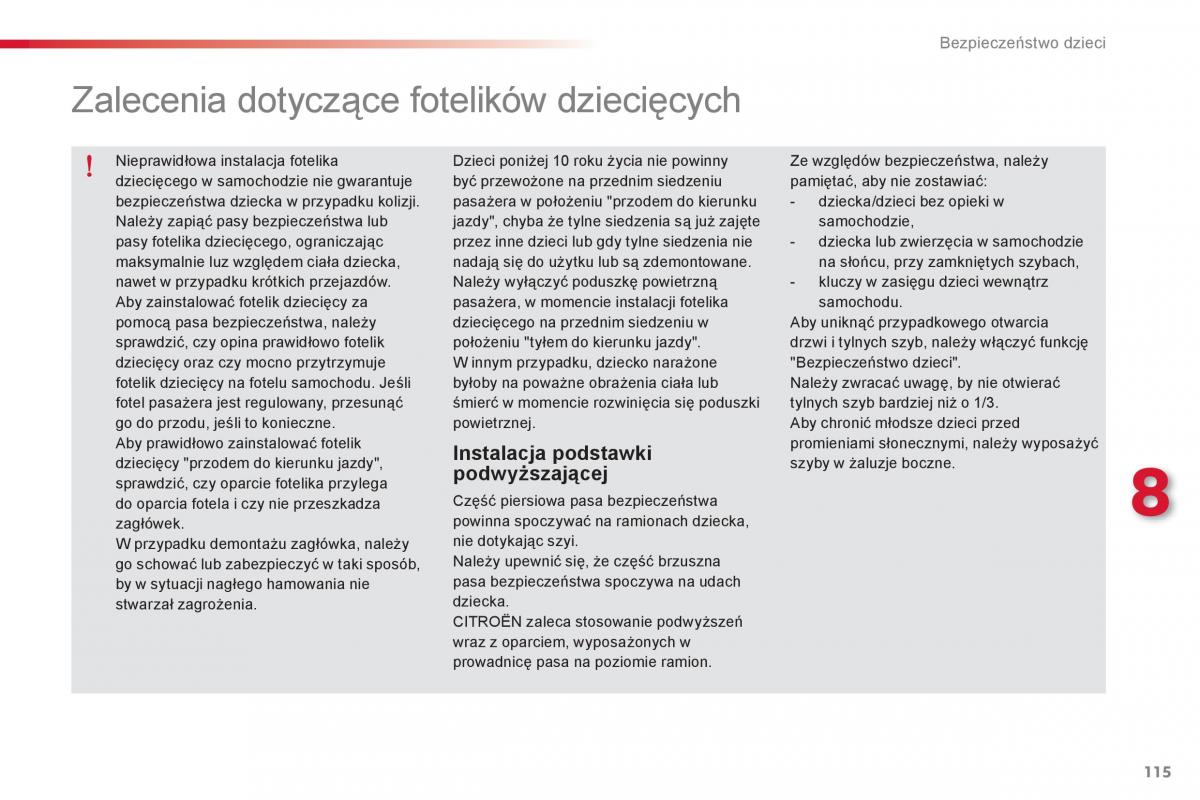 Bezpieczeństwo dzieci

Zalecenia dotyczące fotelików dziecięcych

!

Nieprawidłowa instalacja fotelika dziecięcego w samochodzie nie gwarantuje bezpieczeństwa dziecka w przypadku kolizji.
Należy zapiąć pasy bezpieczeństwa lub pasy fotelika dziecięcego, ograniczając maksymalnie luz względem ciała dziecka, nawet w przypadku krótkich przejazdów.
Aby zainstalować fotelik dziecięcy za pomocą pasa bezpieczeństwa, należy sprawdzić, czy opina prawidłowo fotelik dziecięcy oraz czy mocno przytrzymuje fotelik dziecięcy na fotelu samochodu. Jeśli fotel pasażera jest regulowany, przesunąć go do przodu, jeśli to konieczne.
Aby prawidłowo zainstalować fotelik dziecięcy "przodem do kierunku jazdy", sprawdzić, czy oparcie fotelika przylega do oparcia fotela i czy nie przeszkadza zagłówek.
W przypadku demontażu zagłówka, należy go schować lub zabezpieczyć w taki sposób, by w sytuacji nagłego hamowania nie stwarzał zagrożenia.

Dzieci poniżej 10 roku życia nie powinny być przewożone na przednim siedzeniu pasażera w położeniu "przodem do kierunku jazdy", chyba że tylne siedzenia są już zajęte przez inne dzieci lub gdy tylne siedzenia nie nadają się do użytku lub są zdemontowane.
Należy wyłączyć poduszkę powietrzną pasażera, w momencie instalacji fotelika dziecięcego na przednim siedzeniu w położeniu "tyłem do kierunku jazdy".
W innym przypadku, dziecko narażone byłoby na poważne obrażenia ciała lub śmierć w momencie rozwinięcia się poduszki powietrznej.

Instalacja podstawki podwyższającej

Część piersiowa pasa bezpieczeństwa powinna spoczywać na ramionach dziecka, nie dotykając szyi.
Należy upewnić się, że część brzuszna pasa bezpieczeństwa spoczywa na udach dziecka.
CITROËN zaleca stosowanie podwyższeń wraz z oparciem, wyposażonych w prowadnicę pasa na poziomie ramion.

Ze względów bezpieczeństwa, należy pamiętać, aby nie zostawiać:
- dziecka/dzieci bez opieki w samochodzie,
- dziecka lub zwierzęcia w samochodzie na słońcu, przy zamkniętych szybach,
- kluczy w zasięgu dzieci wewnątrz samochodu.
Aby uniknąć przypadkowego otwarcia drzwi i tylnych szyb, należy włączyć funkcję "Bezpieczeństwo dzieci".
Należy zwracać uwagę, by nie otwierać tylnych szyb bardziej niż o 1/3.
Aby chronić młodsze dzieci przed promieniami słonecznymi, należy wyposażyć szyby w żaluzje boczne.

8

115